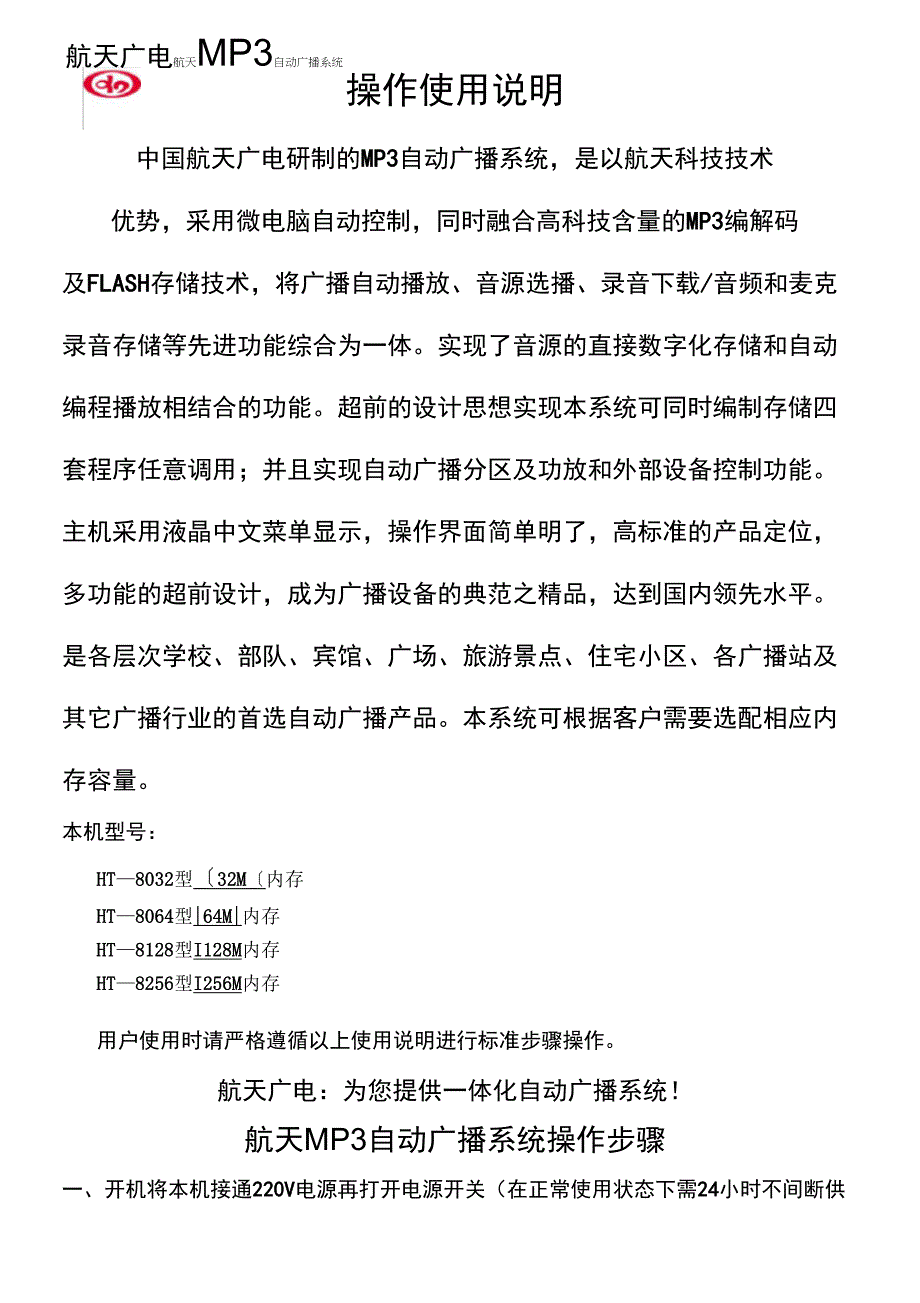 航天广电航天MP3自动广播系统

操作使用说明

中国航天广电研制的MP3自动广播系统，是以航天科技技术优势，采用微电脑自动控制，同时融合高科技含量的MP3编解码及FLASH存储技术，将广播自动播放、音源选播、录音下载/音频和麦克录音存储等先进功能综合为一体。实现了音源的直接数字化存储和自动编程播放相结合的功能。超前的设计思想实现本系统可同时编制存储四套程序任意调用；并且实现自动广播分区及功放和外部设备控制功能。主机采用液晶中文菜单显示，操作界面简单明了，高标准的产品定位，多功能的超前设计，成为广播设备的典范之精品，达到国内领先水平。是各层次学校、部队、宾馆、广场、旅游景点、住宅小区、各广播站及其它广播行业的首选自动广播产品。本系统可根据客户需要选配相应内存容量。

本机型号：

HT—8032型〔32M〔内存

HT—8064型|64M|内存

HT—8128型I128M内存

HT—8256型I256M内存

用户使用时请严格遵循以上使用说明进行标准步骤操作。

航天广电：为您提供一体化自动广播系统！

航天MP3自动广播系统操作步骤

一、开机将本机接通220V电源再打开电源开关（在正常使用状态下需24小时不间断供